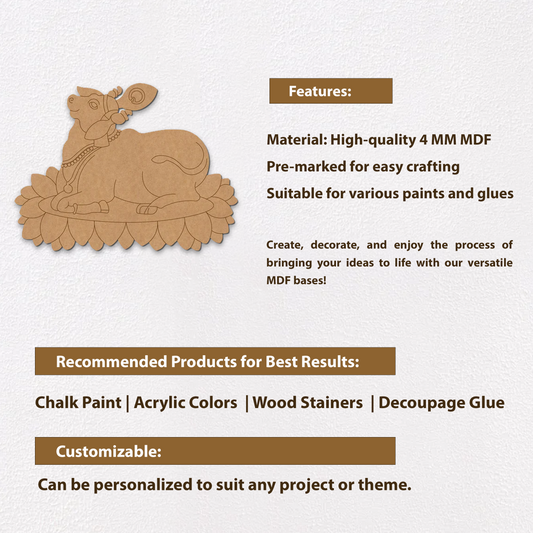 Features:

Material: High-quality 4 MM MDF

Pre-marked for easy crafting

Suitable for various paints and glues

Create, decorate, and enjoy the process of bringing your ideas to life with our versatile MDF bases!

Recommended Products for Best Results:

Chalk Paint | Acrylic Colors | Wood Stainers | Decoupage Glue

Customizable:

Can be personalized to suit any project or theme.